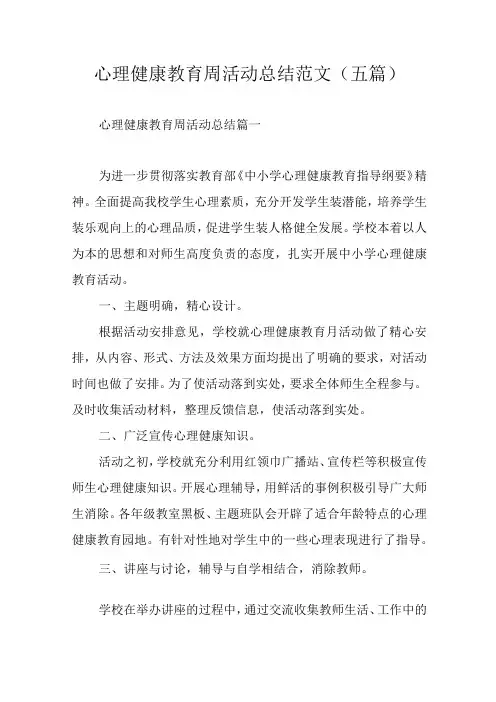 心理健康教育周活动总结范文（五篇）

心理健康教育周活动总结篇一

为进一步贯彻落实教育部《中小学心理健康教育指导纲要》精神。全面提高我校学生心理素质，充分开发学生装潜能，培养学生装乐观向上的心理品质，促进学生装人格健全发展。学校本着以人为本的思想和对师生高度负责的态度，扎实开展中小学心理健康教育活动。

一、主题明确，精心设计。

根据活动安排意见，学校就心理健康教育月活动做了精心安排，从内容、形式、方法及效果方面均提出了明确的要求，对活动时间也做了安排。为了使活动落到实处，要求全体师生全程参与。及时收集活动材料，整理反馈信息，使活动落到实处。

二、广泛宣传心理健康知识。

活动之初，学校就充分利用红领巾广播站、宣传栏等积极宣传师生心理健康知识。开展心理辅导，用鲜活的事例积极引导广大师生消除。各年级教室黑板、主题班队会开辟了适合年龄特点的心理健康教育园地。有针对性地对学生中的一些心理表现进行了指导。

三、讲座与讨论，辅导与自学相结合，消除教师。

学校在举办讲座的过程中，通过交流收集教师生活、工作中的